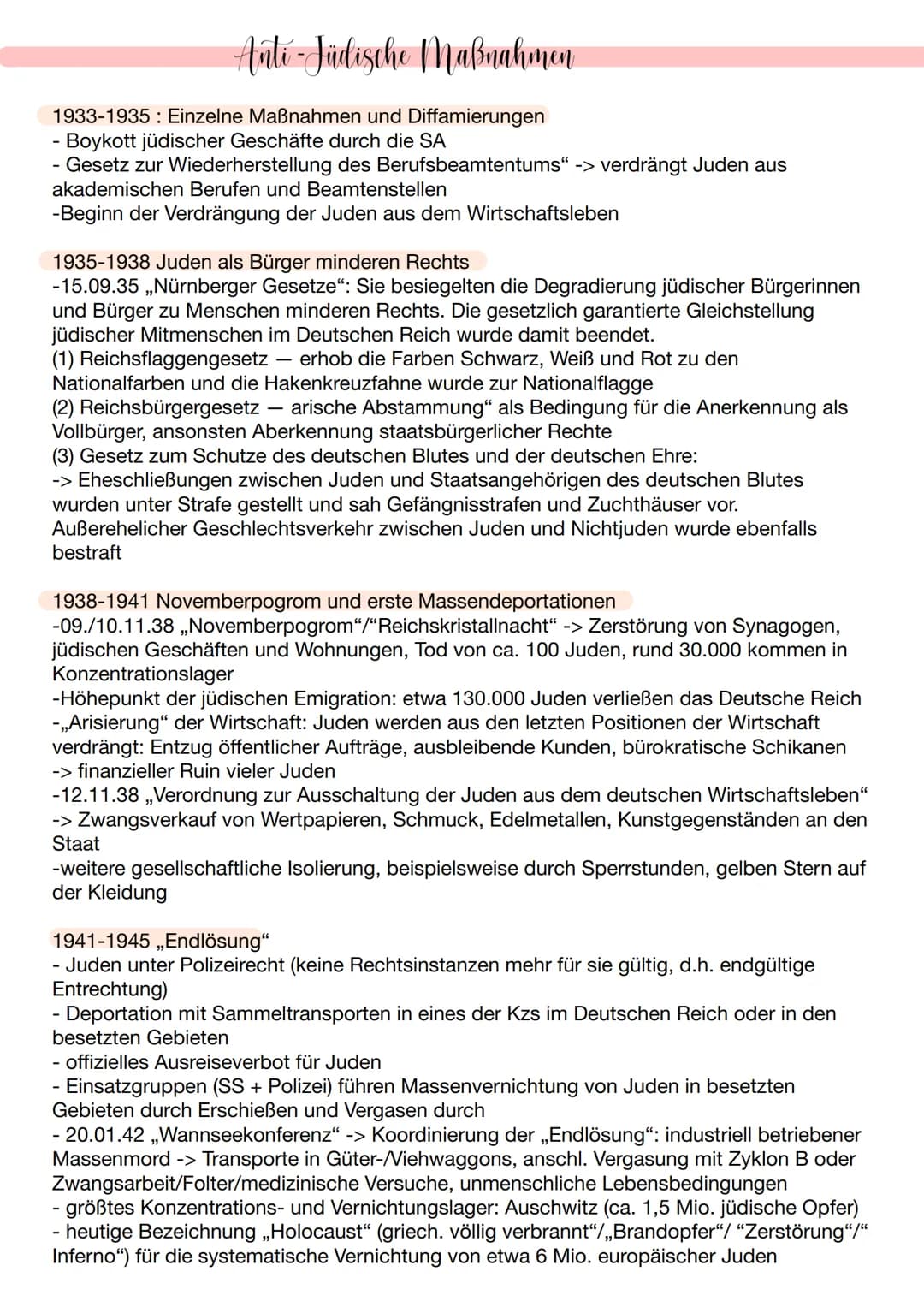 Anti-Jüdische Maßnahmen

1933-1935 : Einzelne Maßnahmen und Diffamierungen
- Boykott jüdischer Geschäfte durch die SA
- Gesetz zur Wiederherstellung des Berufsbeamtentums“ -> verdrängt Juden aus akademischen Berufen und Beamtenstellen
-Beginn der Verdrängung der Juden aus dem Wirtschaftsleben

1935-1938 Juden als Bürger minderen Rechts
-15.09.35 „Nürnberger Gesetze“: Sie besiegelten die Degradierung jüdischer Bürgerinnen und Bürger zu Menschen minderen Rechts. Die gesetzlich garantierte Gleichstellung jüdischer Mitmenschen im Deutschen Reich wurde damit beendet.
(1) Reichsflaggengesetz — erhob die Farben Schwarz, Weiß und Rot zu den Nationalfarben und die Hakenkreuzfahne wurde zur Nationalflagge
(2) Reichsbürgergesetz — arische Abstammung“ als Bedingung für die Anerkennung als Vollbürger, ansonsten Aberkennung staatsbürgerlicher Rechte
(3) Gesetz zum Schutze des deutschen Blutes und der deutschen Ehre:
-> Eheschließungen zwischen Juden und Staatsangehörigen des deutschen Blutes wurden unter Strafe gestellt und sah Gefängnisstrafen und Zuchthäuser vor. Außerehelicher Geschlechtsverkehr zwischen Juden und Nichtjuden wurde ebenfalls bestraft

1938-1941 Novemberpogrom und erste Massendeportationen
-09./10.11.38 „Novemberpogrom“/“Reichskristallnacht“ -> Zerstörung von Synagogen, jüdischen Geschäften und Wohnungen, Tod von ca. 100 Juden, rund 30.000 kommen in Konzentrationslager
-Höhepunkt der jüdischen Emigration: etwa 130.000 Juden verließen das Deutsche Reich
-„Arisierung“ der Wirtschaft: Juden werden aus den letzten Positionen der Wirtschaft verdrängt: Entzug öffentlicher Aufträge, ausbleibende Kunden, bürokratische Schikanen
-> finanzieller Ruin vieler Juden
-12.11.38 „Verordnung zur Ausschaltung der Juden aus dem deutschen Wirtschaftsleben“
-> Zwangsverkauf von Wertpapieren, Schmuck, Edelmetallen, Kunstgegenständen an den Staat
-weitere gesellschaftliche Isolierung, beispielsweise durch Sperrstunden, gelben Stern auf der Kleidung

1941-1945 „Endlösung“
- Juden unter Polizeirecht (keine Rechtsinstanzen mehr für sie gültig, d.h. endgültige Entrechtung)
- Deportation mit Sammeltransporten in eines der Kzs im Deutschen Reich oder in den besetzten Gebieten
- offizielles Ausreiseverbot für Juden
- Einsatzgruppen (SS + Polizei) führen Massenvernichtung von Juden in besetzten Gebieten durch Erschießen und Vergasen durch
- 20.01.42 „Wannseekonferenz“ -> Koordinierung der „Endlösung“: industriell betriebener Massenmord -> Transporte in Güter-/Viehwaggons, anschl. Vergasung mit Zyklon B oder Zwangsarbeit/Folter/medizinische Versuche, unmenschliche Lebensbedingungen
- größtes Konzentrations- und Vernichtungslager: Auschwitz (ca. 1,5 Mio. jüdische Opfer)
- heutige Bezeichnung „Holocaust“ (griech. völlig verbrannt“/„Brandopfer“/ “Zerstörung“/“ Inferno“) für die systematische Vernichtung von etwa 6 Mio. europäischer Juden